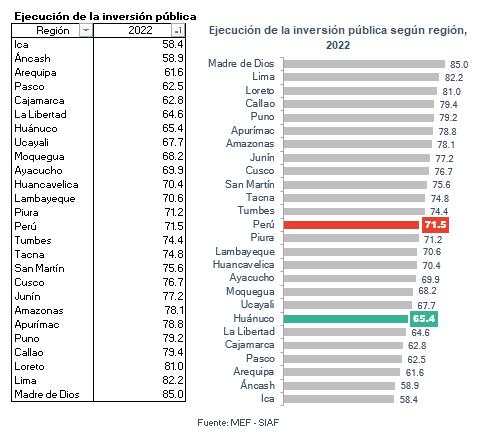 Ejecución de la inversión pública

| Región | 2022 |
|---|---|
| Ica | 58.4 |
| Áncash | 58.9 |
| Arequipa | 61.6 |
| Pasco | 62.5 |
| Cajamarca | 62.8 |
| La Libertad | 64.6 |
| Huánuco | 65.4 |
| Ucayali | 67.7 |
| Moquegua | 68.2 |
| Ayacucho | 69.9 |
| Huancavelica | 70.4 |
| Lambayeque | 70.6 |
| Piura | 71.2 |
| Perú | 71.5 |
| Tumbes | 74.4 |
| Tacna | 74.8 |
| San Martín | 75.6 |
| Cusco | 76.7 |
| Junín | 77.2 |
| Amazonas | 78.1 |
| Apurímac | 78.8 |
| Puno | 79.2 |
| Callao | 79.4 |
| Loreto | 81.0 |
| Lima | 82.2 |
| Madre de Dios | 85.0 |

Ejecución de la inversión pública según región, 2022

Madre de Dios 85.0
Lima 82.2
Loreto 81.0
Callao 79.4
Puno 79.2
Apurímac 78.8
Amazonas 78.1
Junín 77.2
Cusco 76.7
San Martín 75.6
Tacna 74.8
Tumbes 74.4
Perú 71.5
Piura 71.2
Lambayeque 70.6
Huancavelica 70.4
Ayacucho 69.9
Moquegua 68.2
Ucayali 67.7
Huánuco 65.4
La Libertad 64.6
Cajamarca 62.8
Pasco 62.5
Arequipa 61.6
Áncash 58.9
Ica 58.4

Fuente: MEF - SIAF